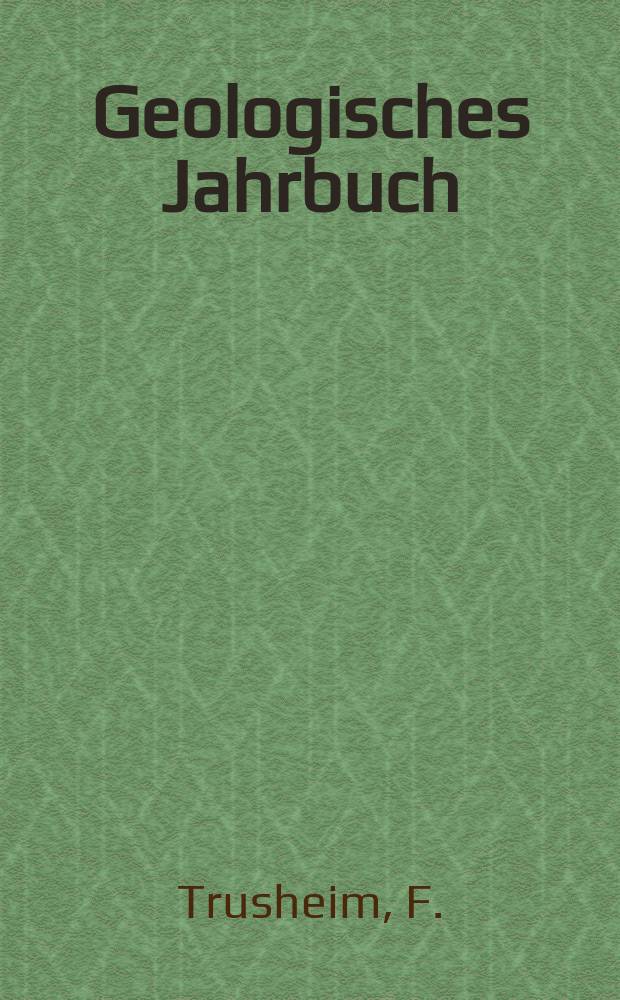 Geologisches Jahrbuch

Trusheim, F.